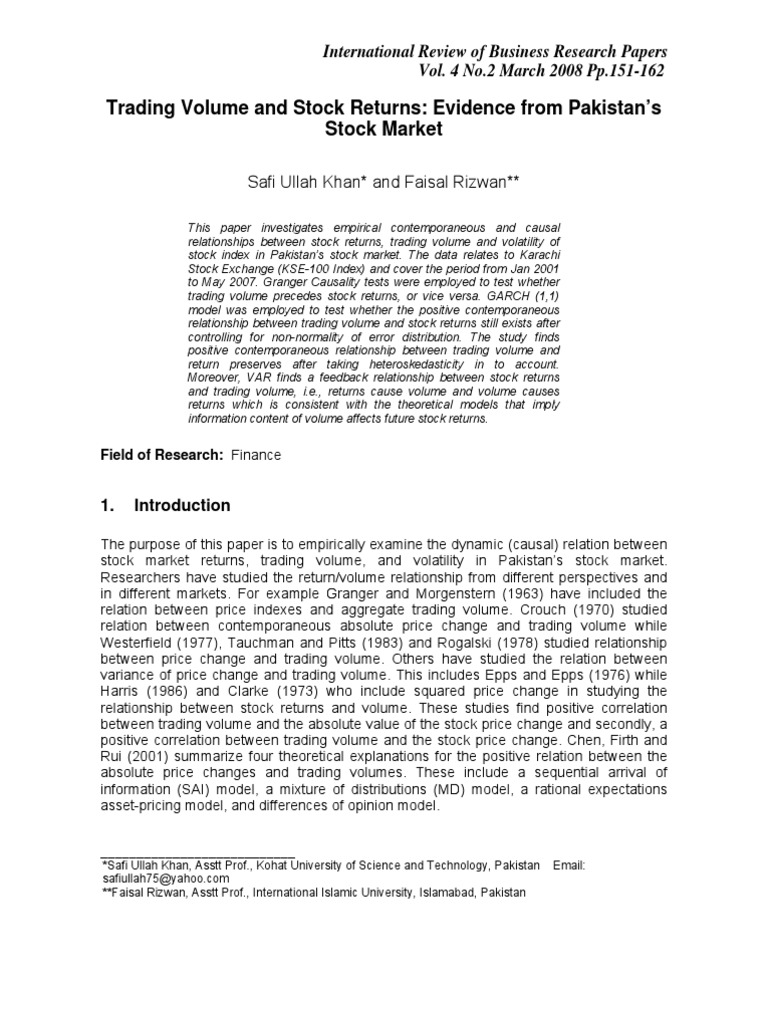 International Review of Business Research Papers
Vol. 4 No.2 March 2008 Pp.151-162

Trading Volume and Stock Returns: Evidence from Pakistan's Stock Market

Safi Ullah Khan* and Faisal Rizwan**

This paper investigates empirical contemporaneous and causal relationships between stock returns, trading volume and volatility of stock index in Pakistan's stock market. The data relates to Karachi Stock Exchange (KSE-100 Index) and cover the period from Jan 2001 to May 2007. Granger Causality tests were employed to test whether trading volume precedes stock returns, or vice versa. GARCH (1,1) model was employed to test whether the positive contemporaneous relationship between trading volume and stock returns still exists after controlling for non-normality of error distribution. The study finds positive contemporaneous relationship between trading volume and return preserves after taking heteroskedasticity in to account. Moreover, VAR finds a feedback relationship between stock returns and trading volume, i.e., returns cause volume and volume causes returns which is consistent with the theoretical models that imply information content of volume affects future stock returns.

Field of Research: Finance

1. Introduction

The purpose of this paper is to empirically examine the dynamic (causal) relation between stock market returns, trading volume, and volatility in Pakistan's stock market. Researchers have studied the return/volume relationship from different perspectives and in different markets. For example Granger and Morgenstern (1963) have included the relation between price indexes and aggregate trading volume. Crouch (1970) studied relation between contemporaneous absolute price change and trading volume while Westerfield (1977), Tauchman and Pitts (1983) and Rogalski (1978) studied relationship between price change and trading volume. Others have studied the relation between variance of price change and trading volume. This includes Epps and Epps (1976) while Harris (1986) and Clarke (1973) who include squared price change in studying the relationship between stock returns and volume. These studies find positive correlation between trading volume and the absolute value of the stock price change and secondly, a positive correlation between trading volume and the stock price change. Chen, Firth and Rui (2001) summarize four theoretical explanations for the positive relation between the absolute price changes and trading volumes. These include a sequential arrival of information (SAI) model, a mixture of distributions (MD) model, a rational expectations asset-pricing model, and differences of opinion model.

*Safi Ullah Khan, Asstt Prof., Kohat University of Science and Technology, Pakistan Email: safiullah75@yahoo.com
**Faisal Rizwan, Asstt Prof., International Islamic University, Islamabad, Pakistan